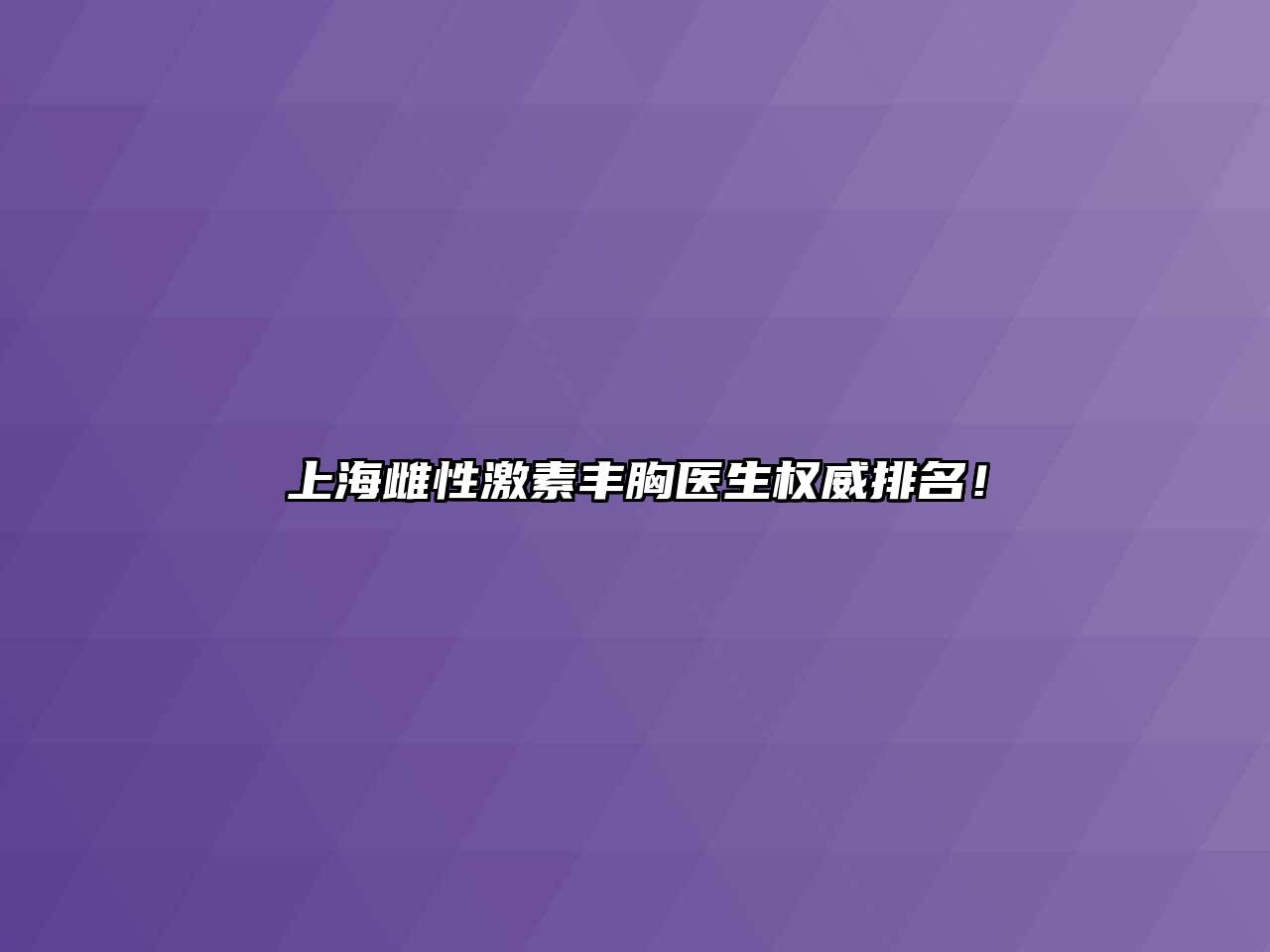 上海雌性激素丰胸医生权威排名！